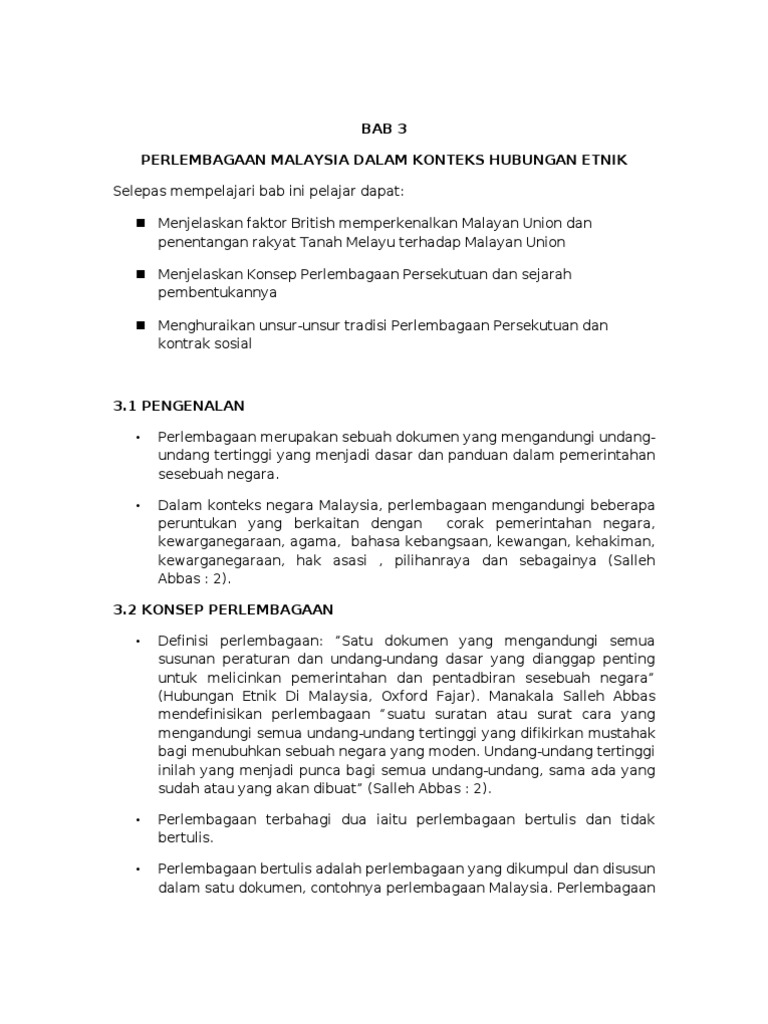 BAB 3

PERLEMBAGAAN MALAYSIA DALAM KONTEKS HUBUNGAN ETNIK

Selepas mempelajari bab ini pelajar dapat:

■ Menjelaskan faktor British memperkenalkan Malayan Union dan penentangan rakyat Tanah Melayu terhadap Malayan Union

■ Menjelaskan Konsep Perlembagaan Persekutuan dan sejarah pembentukannya

■ Menghuraikan unsur-unsur tradisi Perlembagaan Persekutuan dan kontrak sosial

3.1 PENGENALAN

• Perlembagaan merupakan sebuah dokumen yang mengandungi undang-undang tertinggi yang menjadi dasar dan panduan dalam pemerintahan sesebuah negara.

• Dalam konteks negara Malaysia, perlembagaan mengandungi beberapa peruntukan yang berkaitan dengan corak pemerintahan negara, kewarganegaraan, agama, bahasa kebangsaan, kewangan, kehakiman, kewarganegaraan, hak asasi , pilihanraya dan sebagainya (Salleh Abbas : 2).

3.2 KONSEP PERLEMBAGAAN

• Definisi perlembagaan: "Satu dokumen yang mengandungi semua susunan peraturan dan undang-undang dasar yang dianggap penting untuk melicinkan pemerintahan dan pentadbiran sesebuah negara" (Hubungan Etnik Di Malaysia, Oxford Fajar). Manakala Salleh Abbas mendefinisikan perlembagaan "suatu suratan atau surat cara yang mengandungi semua undang-undang tertinggi yang difikirkan mustahak bagi menubuhkan sebuah negara yang moden. Undang-undang tertinggi inilah yang menjadi punca bagi semua undang-undang, sama ada yang sudah atau yang akan dibuat" (Salleh Abbas : 2).

• Perlembagaan terbahagi dua iaitu perlembagaan bertulis dan tidak bertulis.

• Perlembagaan bertulis adalah perlembagaan yang dikumpul dan disusun dalam satu dokumen, contohnya perlembagaan Malaysia. Perlembagaan